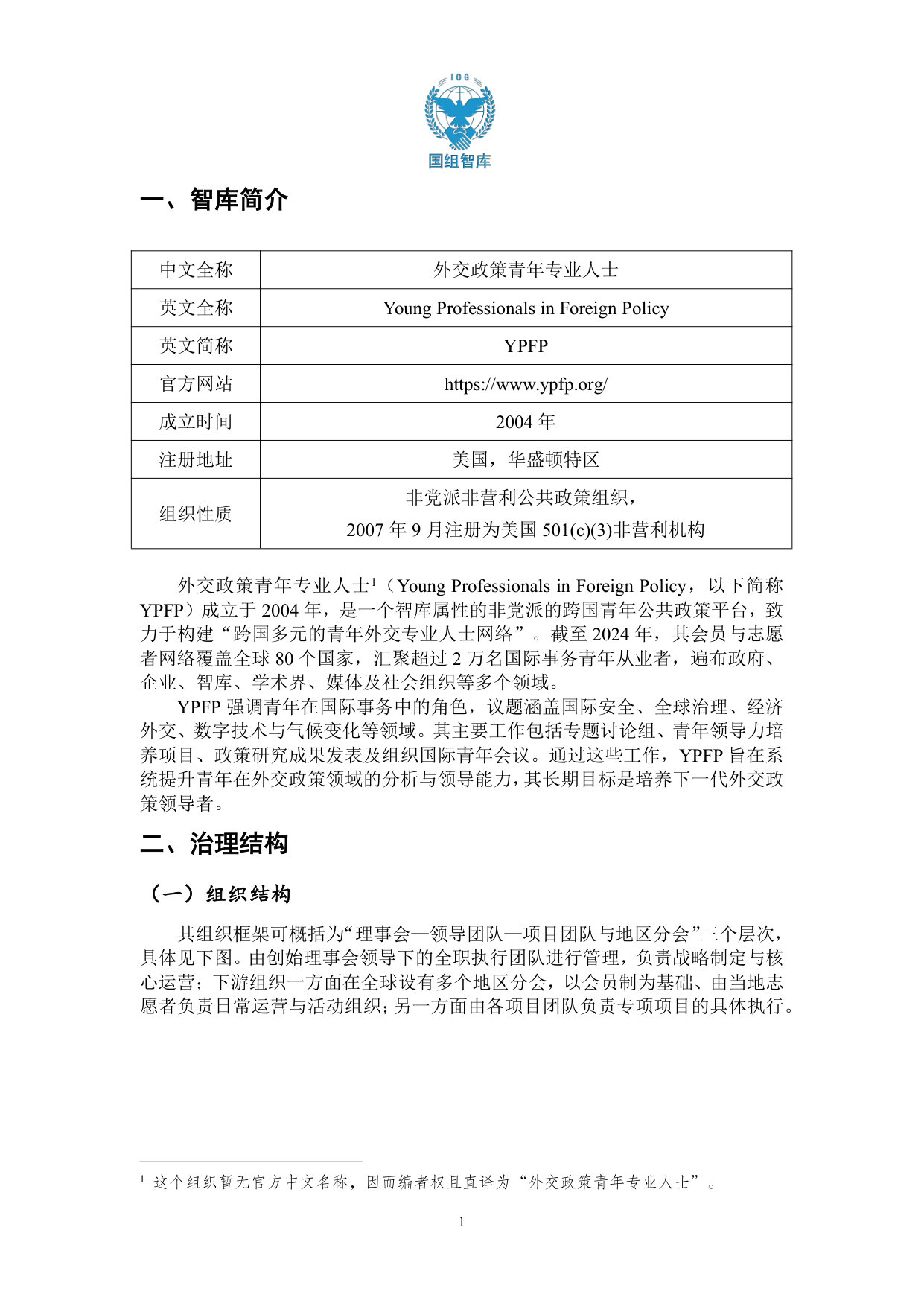 IOG
国组智库

一、智库简介

| 中文全称 | 外交政策青年专业人士 |
|---|---|
| 英文全称 | Young Professionals in Foreign Policy |
| 英文简称 | YPFP |
| 官方网站 | https://www.ypfp.org/ |
| 成立时间 | 2004 年 |
| 注册地址 | 美国，华盛顿特区 |
| 组织性质 | 非党派非营利公共政策组织，2007 年 9 月注册为美国 501(c)(3)非营利机构 |

外交政策青年专业人士$^1$（Young Professionals in Foreign Policy，以下简称 YPFP）成立于 2004 年，是一个智库属性的非党派的跨国青年公共政策平台，致力于构建“跨国多元的青年外交专业人士网络”。截至 2024 年，其会员与志愿者网络覆盖全球 80 个国家，汇聚超过 2 万名国际事务青年从业者，遍布政府、企业、智库、学术界、媒体及社会组织等多个领域。

YPFP 强调青年在国际事务中的角色，议题涵盖国际安全、全球治理、经济外交、数字技术与气候变化等领域。其主要工作包括专题讨论组、青年领导力培养项目、政策研究成果发表及组织国际青年会议。通过这些工作，YPFP 旨在系统提升青年在外交政策领域的分析与领导能力，其长期目标是培养下一代外交政策领导者。

二、治理结构

（一）组织结构

其组织框架可概括为“理事会—领导团队—项目团队与地区分会”三个层次，具体见下图。由创始理事会领导下的全职执行团队进行管理，负责战略制定与核心运营；下游组织一方面在全球设有多个地区分会，以会员制为基础、由当地志愿者负责日常运营与活动组织；另一方面由各项目团队负责专项项目的具体执行。

$^1$ 这个组织暂无官方中文名称，因而编者权且直译为“外交政策青年专业人士”。

1